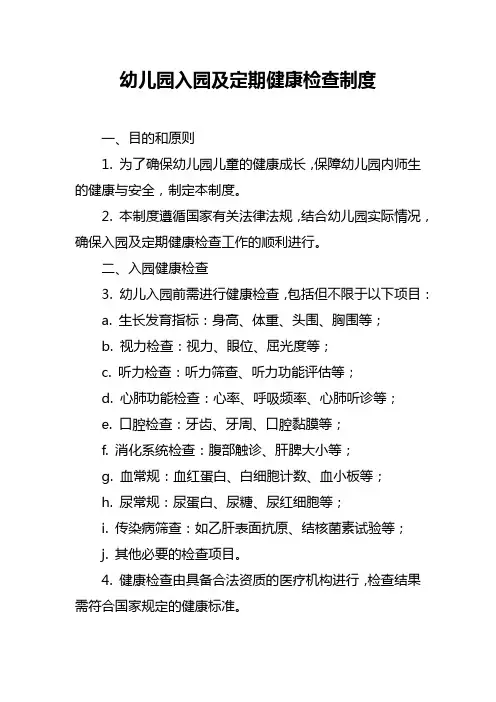 幼儿园入园及定期健康检查制度

一、目的和原则

1. 为了确保幼儿园儿童的健康成长，保障幼儿园内师生的健康与安全，制定本制度。

2. 本制度遵循国家有关法律法规，结合幼儿园实际情况，确保入园及定期健康检查工作的顺利进行。

二、入园健康检查

3. 幼儿入园前需进行健康检查，包括但不限于以下项目：

a. 生长发育指标：身高、体重、头围、胸围等；

b. 视力检查：视力、眼位、屈光度等；

c. 听力检查：听力筛查、听力功能评估等；

d. 心肺功能检查：心率、呼吸频率、心肺听诊等；

e. 口腔检查：牙齿、牙周、口腔黏膜等；

f. 消化系统检查：腹部触诊、肝脾大小等；

g. 血常规：血红蛋白、白细胞计数、血小板等；

h. 尿常规：尿蛋白、尿糖、尿红细胞等；

i. 传染病筛查：如乙肝表面抗原、结核菌素试验等；

j. 其他必要的检查项目。

4. 健康检查由具备合法资质的医疗机构进行，检查结果需符合国家规定的健康标准。